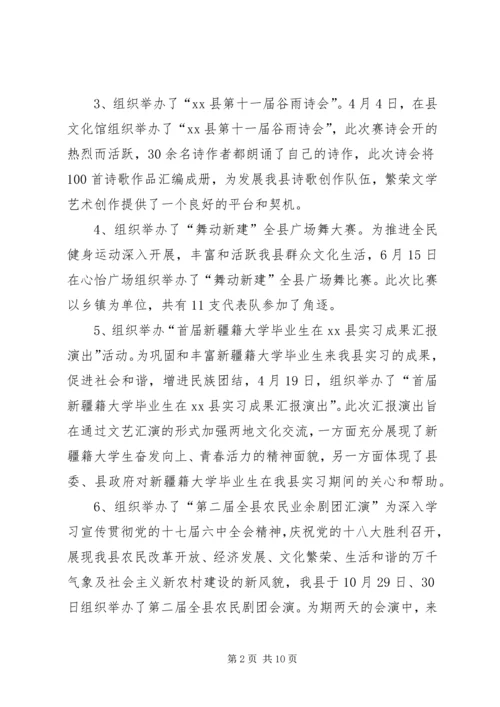 3、组织举办了“xx 县第十一届谷雨诗会”。4 月 4 日，在县文化馆组织举办了“xx 县第十一届谷雨诗会”，此次赛诗会开的热烈而活跃，30 余名诗作者都朗诵了自己的诗作，此次诗会将 100 首诗歌作品汇编成册，为发展我县诗歌创作队伍，繁荣文学艺术创作提供了一个良好的平台和契机。

4、组织举办了“舞动新建”全县广场舞大赛。为推进全民健身运动深入开展，丰富和活跃我县群众文化生活，6 月 15 日在心怡广场组织举办了“舞动新建”全县广场舞比赛。此次比赛以乡镇为单位，共有 11 支代表队参加了角逐。

5、组织举办“首届新疆籍大学毕业生在 xx 县实习成果汇报演出”活动。为巩固和丰富新疆籍大学毕业生来我县实习的成果，促进社会和谐，增进民族团结，4 月 19 日，组织举办了“首届新疆籍大学毕业生在 xx 县实习成果汇报演出”。此次汇报演出旨在通过文艺汇演的形式加强两地文化交流，一方面充分展现了新疆籍大学生奋发向上、青春活力的精神面貌，另一方面体现了县委、县政府对新疆籍大学毕业生在我县实习期间的关心和帮助。

6、组织举办了“第二届全县农民业余剧团汇演”为深入学习宣传贯彻党的十七届六中全会精神，庆祝党的十八大胜利召开，展现我县农民改革开放、经济发展、文化繁荣、生活和谐的万千气象及社会主义新农村建设的新风貌，我县于 10 月 29 日、30 日组织举办了第二届全县农民剧团会演。为期两天的会演中，来

第 2 页 共 10 页